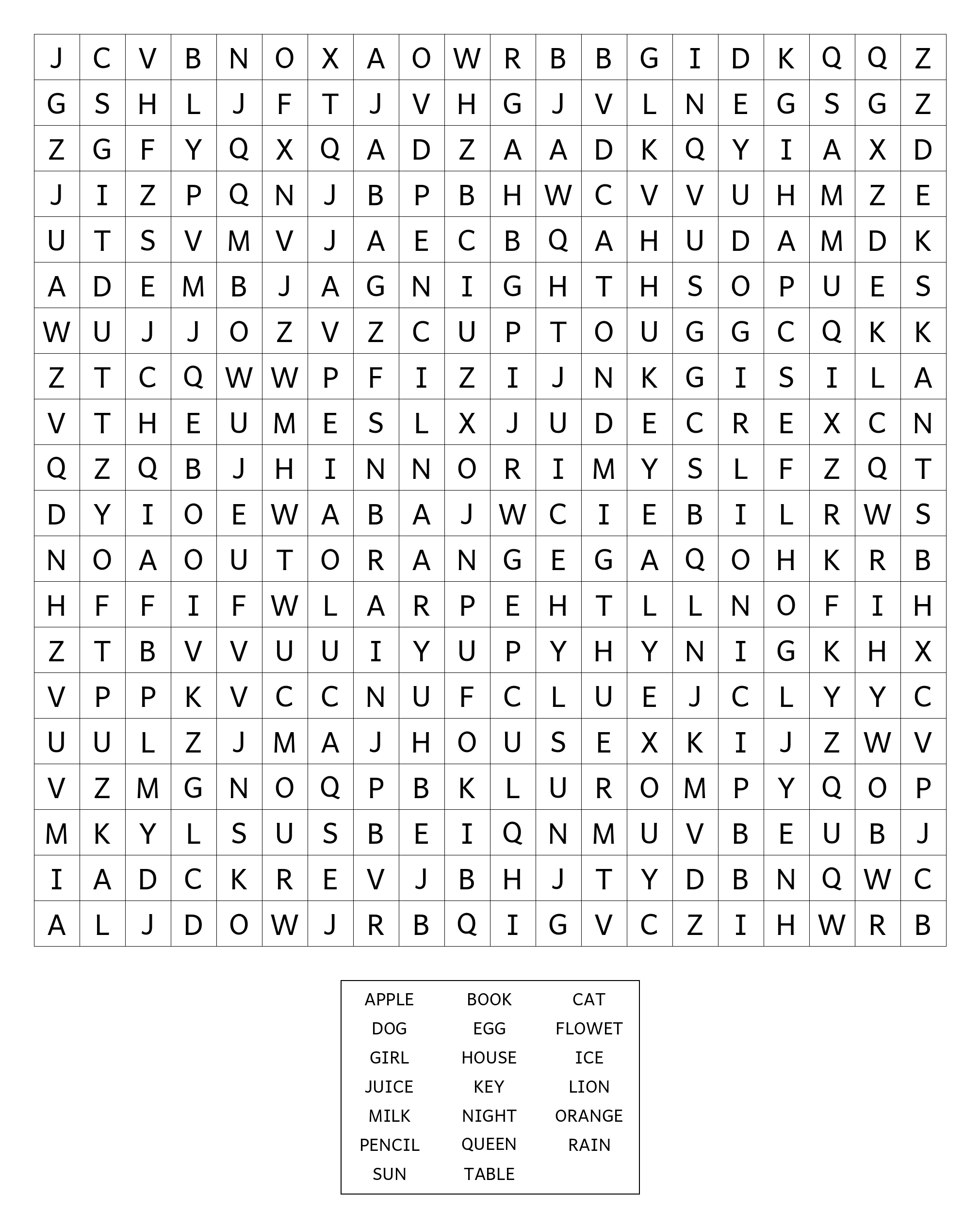 | J | C | V | B | N | O | X | A | O | W | R | B | B | G | I | D | K | Q | Q | Z |
|---|---|---|---|---|---|---|---|---|---|---|---|---|---|---|---|---|---|---|---|
| G | S | H | L | J | F | T | J | V | H | G | J | V | L | N | E | G | S | G | Z |
| Z | G | F | Y | Q | X | Q | A | D | Z | A | A | D | K | Q | Y | I | A | X | D |
| J | I | Z | P | Q | N | J | B | P | B | H | W | C | V | V | U | H | M | Z | E |
| U | T | S | V | M | V | J | A | E | C | B | Q | A | H | U | D | A | M | D | K |
| A | D | E | M | B | J | A | G | N | I | G | H | T | H | S | O | P | U | E | S |
| W | U | J | J | O | Z | V | Z | C | U | P | T | O | U | G | G | C | Q | K | K |
| Z | T | C | Q | W | W | P | F | I | Z | I | J | N | K | G | I | S | I | L | A |
| V | T | H | E | U | M | E | S | L | X | J | U | D | E | C | R | E | X | C | N |
| Q | Z | Q | B | J | H | I | N | N | O | R | I | M | Y | S | L | F | Z | Q | T |
| D | Y | I | O | E | W | A | B | A | J | W | C | I | E | B | I | L | R | W | S |
| N | O | A | O | U | T | O | R | A | N | G | E | G | A | Q | O | H | K | R | B |
| H | F | F | I | F | W | L | A | R | P | E | H | T | L | L | N | O | F | I | H |
| Z | T | B | V | V | U | U | I | Y | U | P | Y | H | Y | N | I | G | K | H | X |
| V | P | P | K | V | C | C | N | U | F | C | L | U | E | J | C | L | Y | Y | C |
| U | U | L | Z | J | M | A | J | H | O | U | S | E | X | K | I | J | Z | W | V |
| V | Z | M | G | N | O | Q | P | B | K | L | U | R | O | M | P | Y | Q | O | P |
| M | K | Y | L | S | U | S | B | E | I | Q | N | M | U | V | B | E | U | B | J |
| I | A | D | C | K | R | E | V | J | B | H | J | T | Y | D | B | N | Q | W | C |
| A | L | J | D | O | W | J | R | B | Q | I | G | V | C | Z | I | H | W | R | B |

| APPLE | BOOK | CAT |
|---|---|---|
| DOG | EGG | FLOWET |
| GIRL | HOUSE | ICE |
| JUICE | KEY | LION |
| MILK | NIGHT | ORANGE |
| PENCIL | QUEEN | RAIN |
| SUN | TABLE | |